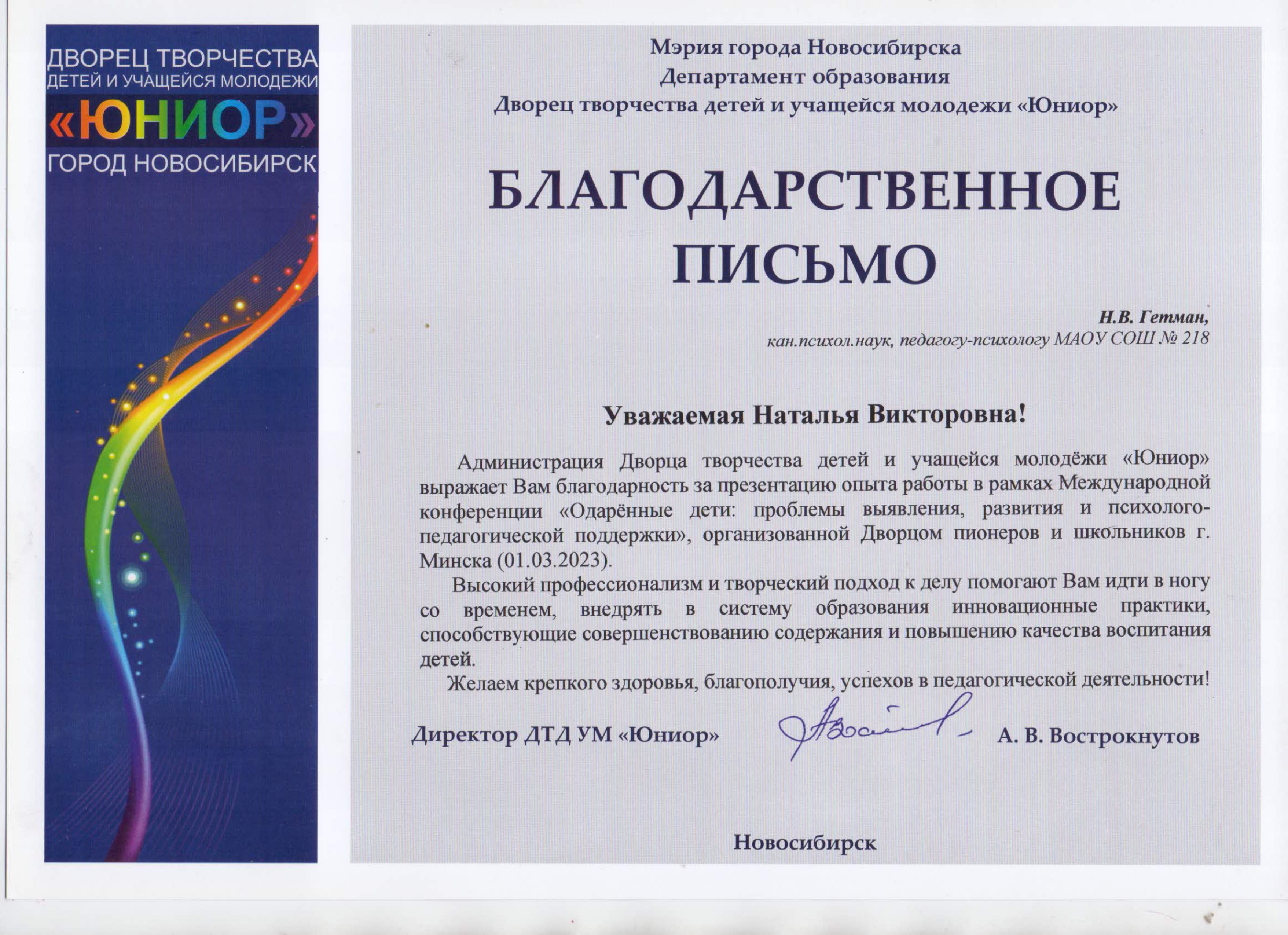 ДВОРЕЦ ТВОРЧЕСТВА
ДЕТЕЙ И УЧАЩЕЙСЯ МОЛОДЕЖИ
«ЮНИОР»
ГОРОД НОВОСИБИРСК

Мэрия города Новосибирска
Департамент образования
Дворец творчества детей и учащейся молодежи «Юниор»

БЛАГОДАРСТВЕННОЕ ПИСЬМО

Н.В. Гетман,
кан.психол.наук, педагогу-психологу МАОУ СОШ № 218

Уважаемая Наталья Викторовна!

Администрация Дворца творчества детей и учащейся молодёжи «Юниор» выражает Вам благодарность за презентацию опыта работы в рамках Международной конференции «Одарённые дети: проблемы выявления, развития и психолого-педагогической поддержки», организованной Дворцом пионеров и школьников г. Минска (01.03.2023).

Высокий профессионализм и творческий подход к делу помогают Вам идти в ногу со временем, внедрять в систему образования инновационные практики, способствующие совершенствованию содержания и повышению качества воспитания детей.

Желаем крепкого здоровья, благополучия, успехов в педагогической деятельности!

Директор ДТД УМ «Юниор» А. В. Вострокнутов

Новосибирск